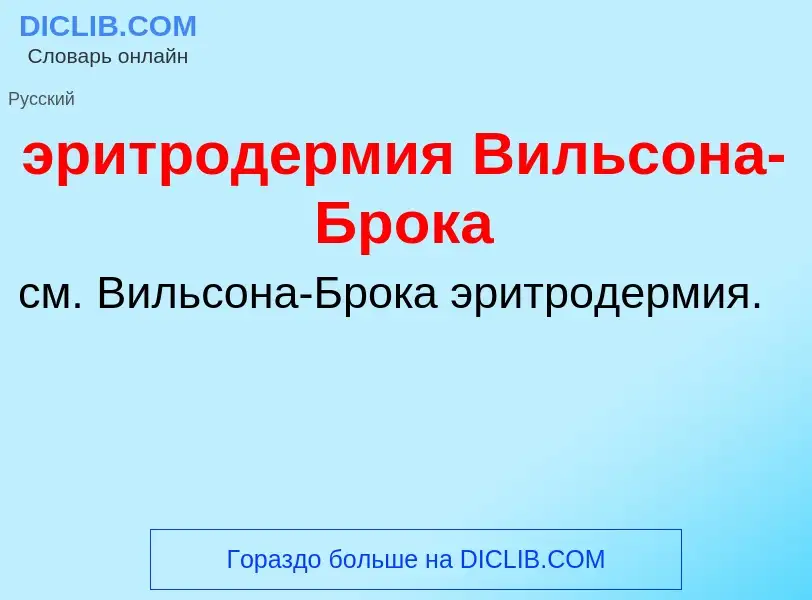 DICLIB.COM
Словарь онлайн

Русский

эритродермия Вильсона-Брока

см. Вильсона-Брока эритродермия.

Гораздо больше на DICLIB.COM